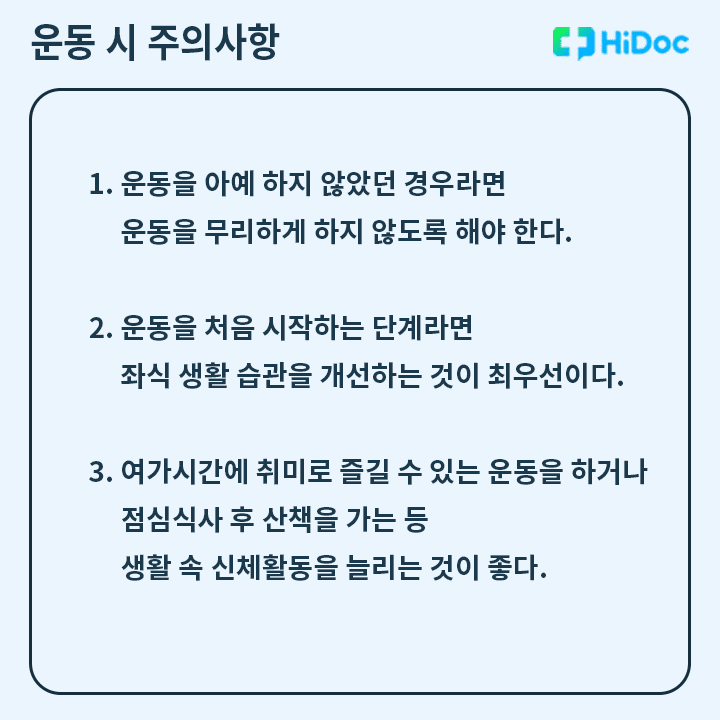 운동 시 주의사항

HiDoc

1. 운동을 아예 하지 않았던 경우라면 운동을 무리하게 하지 않도록 해야 한다.

2. 운동을 처음 시작하는 단계라면 좌식 생활 습관을 개선하는 것이 최우선이다.

3. 여가시간에 취미로 즐길 수 있는 운동을 하거나 점심식사 후 산책을 가는 등 생활 속 신체활동을 늘리는 것이 좋다.